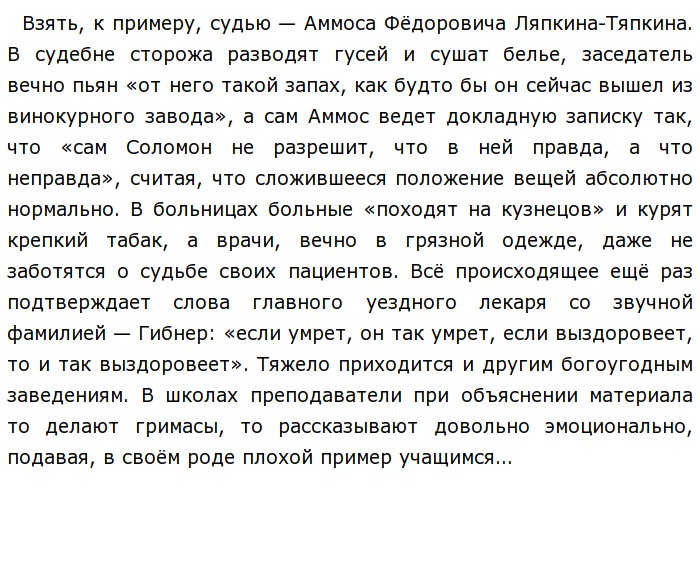 Взять, к примеру, судью — Аммоса Фёдоровича Ляпкина-Тяпкина. В судебне сторожа разводят гусей и сушат белье, заседатель вечно пьян «от него такой запах, как будто бы он сейчас вышел из винокурного завода», а сам Аммос ведет докладную записку так, что «сам Соломон не разрешит, что в ней правда, а что неправда», считая, что сложившееся положение вещей абсолютно нормально. В больницах больные «походят на кузнецов» и курят крепкий табак, а врачи, вечно в грязной одежде, даже не заботятся о судьбе своих пациентов. Всё происходящее ещё раз подтверждает слова главного уездного лекаря со звучной фамилией — Гибнер: «если умрет, он так умрет, если выздоровеет, то и так выздоровеет». Тяжело приходится и другим богоугодным заведениям. В школах преподаватели при объяснении материала то делают гримасы, то рассказывают довольно эмоционально, подавая, в своём роде плохой пример учащимся...